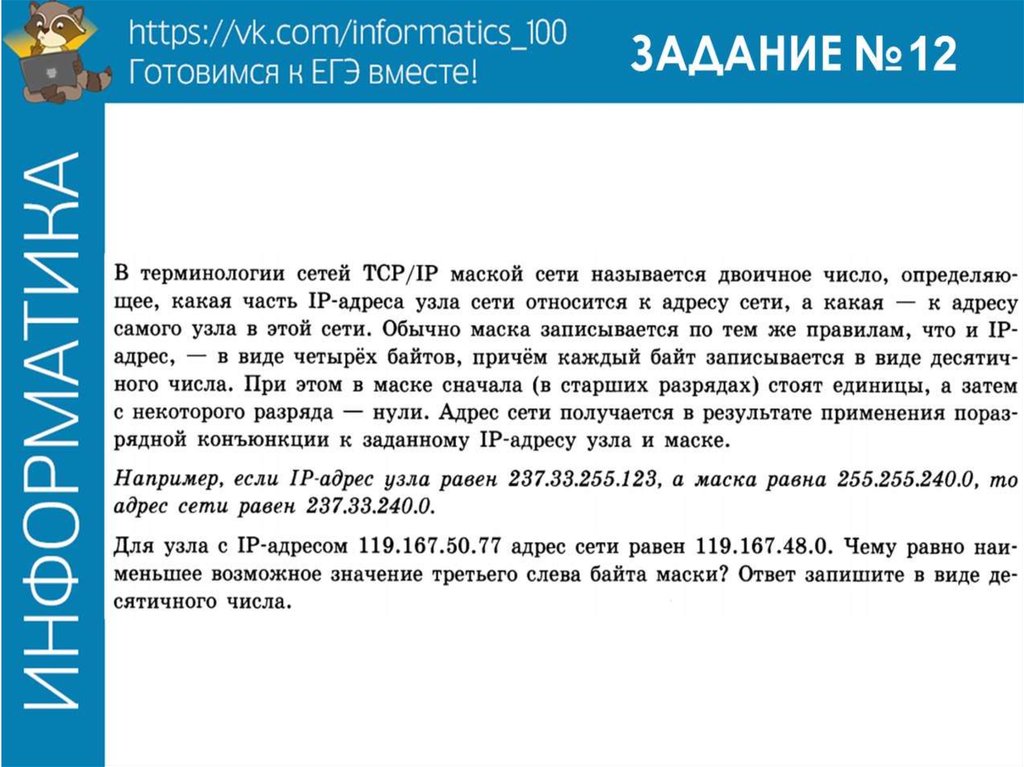 https://vk.com/informatics_100
Готовимся к ЕГЭ вместе!

ЗАДАНИЕ №12

ИНФОРМАТИКА

В терминологии сетей TCP/IP маской сети называется двоичное число, определяющее, какая часть IP-адреса узла сети относится к адресу сети, а какая — к адресу самого узла в этой сети. Обычно маска записывается по тем же правилам, что и IP-адрес, — в виде четырёх байтов, причём каждый байт записывается в виде десятичного числа. При этом в маске сначала (в старших разрядах) стоят единицы, а затем с некоторого разряда — нули. Адрес сети получается в результате применения поразрядной конъюнкции к заданному IP-адресу узла и маске.

Например, если IP-адрес узла равен 237.33.255.123, а маска равна 255.255.240.0, то адрес сети равен 237.33.240.0.

Для узла с IP-адресом 119.167.50.77 адрес сети равен 119.167.48.0. Чему равно наименьшее возможное значение третьего слева байта маски? Ответ запишите в виде десятичного числа.